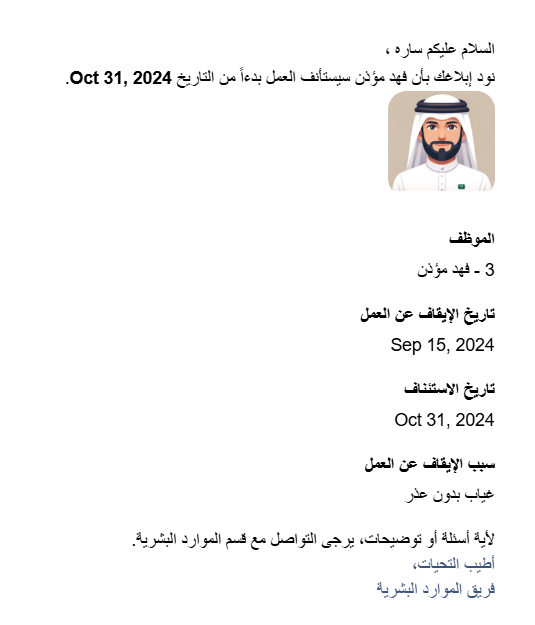 السلام عليكم ساره ،

نود إبلاغك بأن فهد مؤذن سيستأنف العمل بدءاً من التاريخ Oct 31, 2024.

الموظف

3 - فهد مؤذن

تاريخ الإيقاف عن العمل

Sep 15, 2024

تاريخ الاستئناف

Oct 31, 2024

سبب الإيقاف عن العمل

غياب بدون عذر

لأية أسئلة أو توضيحات، يرجى التواصل مع قسم الموارد البشرية.

أطيب التحيات،
فريق الموارد البشرية